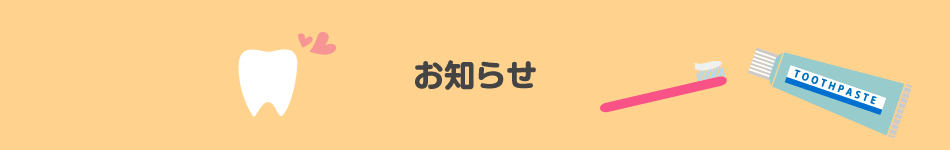 お知らせ

TOOTHPASTE